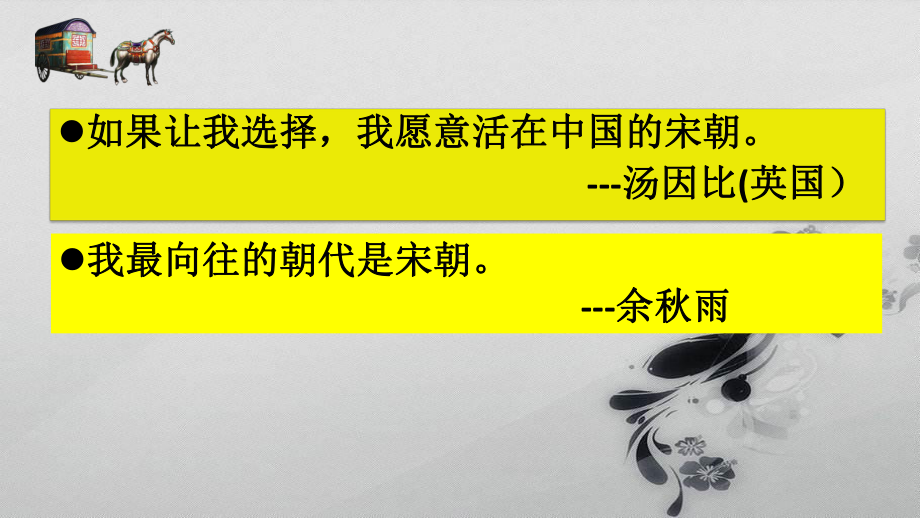 ●如果让我选择，我愿意活在中国的宋朝。

---汤因比(英国）

●我最向往的朝代是宋朝。

---余秋雨